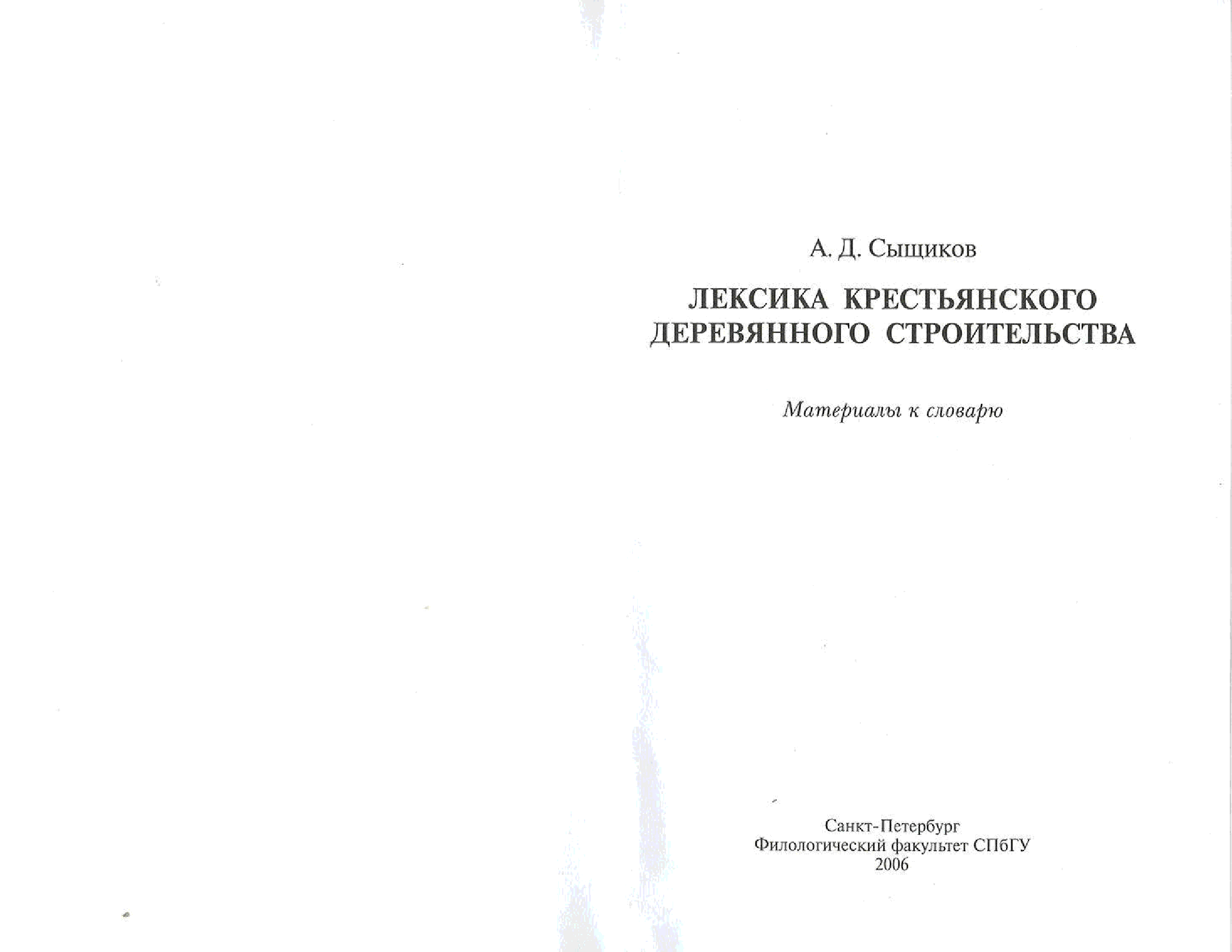 А. Д. Сыщиков

ЛЕКСИКА КРЕСТЬЯНСКОГО
ДЕРЕВЯННОГО СТРОИТЕЛЬСТВА

Материалы к словарю

Санкт-Петербург
Филологический факультет СПбГУ
2006